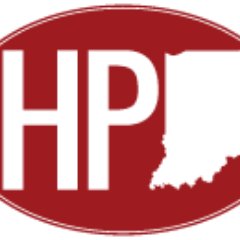 HP